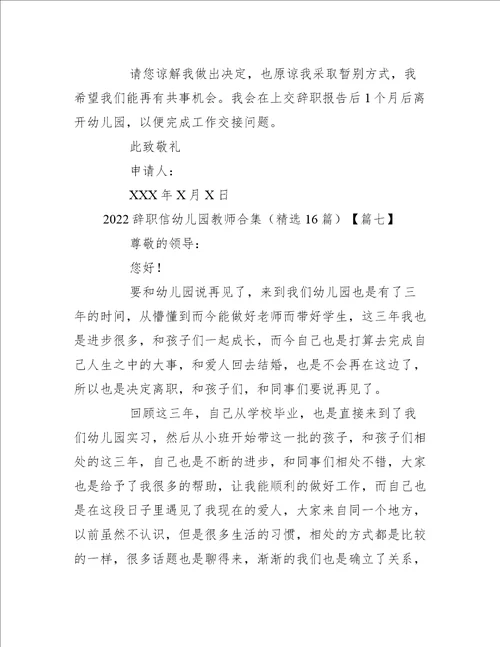 请您谅解我做出决定，也原谅我采取暂别方式，我希望我们能再有共事机会。我会在上交辞职报告后1个月后离开幼儿园，以便完成工作交接问题。

此致敬礼

申请人：

XXX年X月X日

2022辞职信幼儿园教师合集（精选16篇）【篇七】

尊敬的领导：

您好！

要和幼儿园说再见了，来到我们幼儿园也是有了三年的时间，从懵懂到而今能做好老师而带好学生，这三年我也是进步很多，和孩子们一起成长，而今自己也是打算去完成自己人生之中的大事，和爱人回去结婚，也是不会再在这边了，所以也是决定离职，和孩子们，和同事们要说再见了。

回顾这三年，自己从学校毕业，也是直接来到了我们幼儿园实习，然后从小班开始带这一批的孩子，和孩子们相处的这三年，自己也是不断的进步，和同事们相处不错，大家也是给予了我很多的帮助，让我能顺利的做好工作，而自己也是在这段日子里遇见了我现在的爱人，大家来自同一个地方，以前虽然不认识，但是很多生活的习惯，相处的方式都是比较的一样，很多话题也是聊得来，渐渐的我们也是确立了关系，